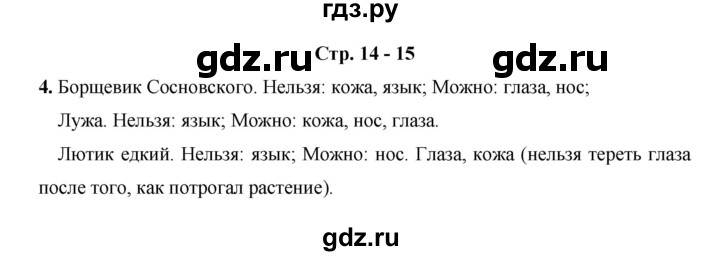 гдз.ру

gdz.ru Стр. 14 - 15 gdz.ru

4. Борщевик Сосновского. Нельзя: кожа, язык; Можно: глаза, нос;

Лужа. Нельзя: язык; Можно: кожа, нос, глаза.

Лютик едкий. Нельзя: язык; Можно: нос. Глаза, кожа (нельзя тереть глаза после того, как потрогал растение).

gdz.ru